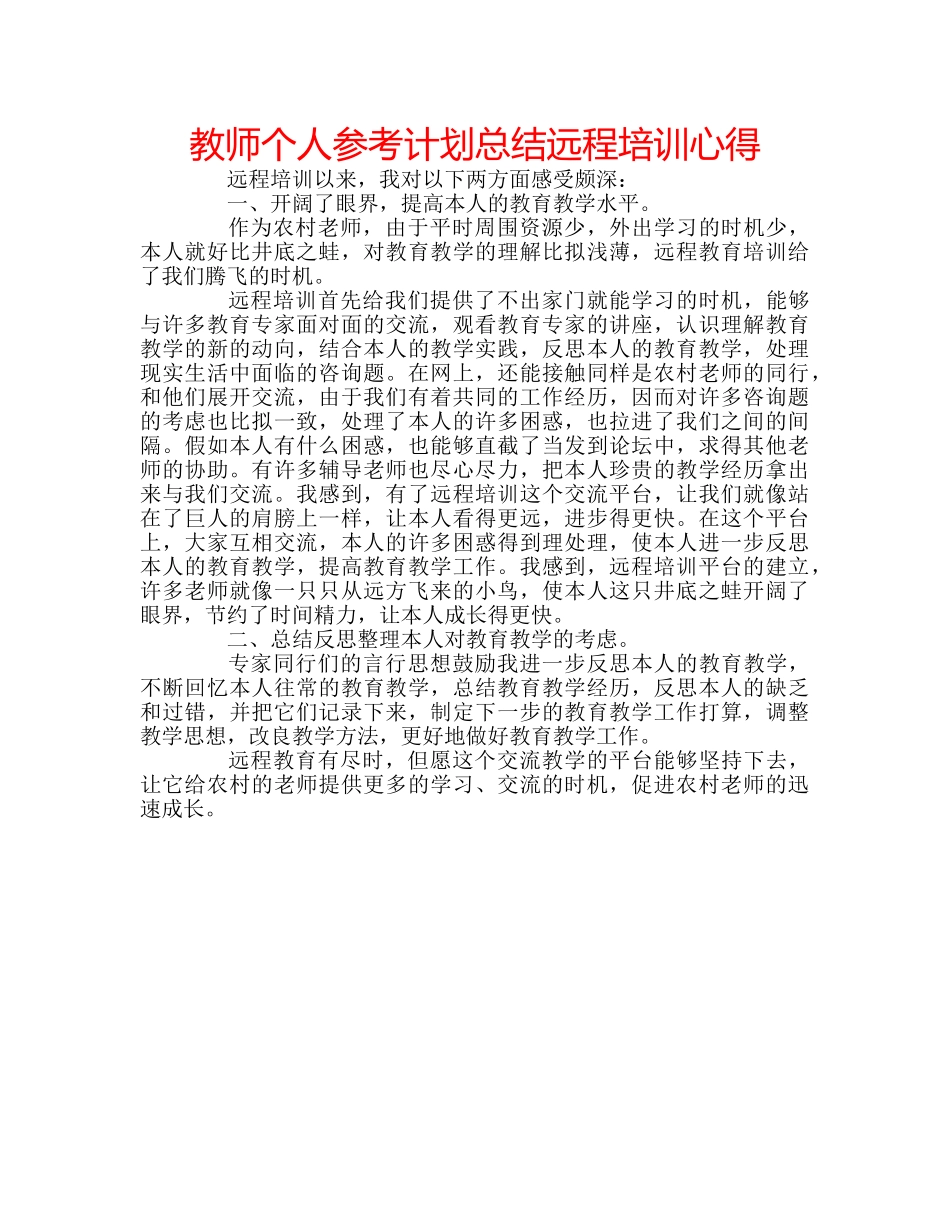 教师个人参考计划总结远程培训心得

远程培训以来，我对以下两方面感受颇深：

一、开阔了眼界，提高本人的教育教学水平。

作为农村老师，由于平时周围资源少，外出学习的时机少，本人就好比井底之蛙，对教育教学的理解比拟浅薄，远程教育培训给了我们腾飞的时机。

远程培训首先给我们提供了不出家门就能学习的时机，能够与许多教育专家面对面的交流，观看教育专家的讲座，认识理解教育教学的新的动向，结合本人的教学实践，反思本人的教育教学，处理现实生活中面临的咨询题。在网上，还能接触同样是农村老师的同行，和他们展开交流，由于我们有着共同的工作经历，因而对许多咨询题的考虑也比拟一致，处理了本人的许多困惑，也拉进了我们之间的间隔。假如本人有什么困惑，也能够直截了当发到论坛中，求得其他老师的协助。有许多辅导老师也尽心尽力，把本人珍贵的教学经历拿出来与我们交流。我感到，有了远程培训这个交流平台，让我们就像站在了巨人的肩膀上一样，让本人看得更远，进步得更快。在这个平台上，大家互相交流，本人的许多困惑得到理处理，使本人进一步反思本人的教育教学，提高教育教学工作。我感到，远程培训平台的建立，许多老师就像一只只从远方飞来的小鸟，使本人这只井底之蛙开阔了眼界，节约了时间精力，让本人成长得更快。

二、总结反思整理本人对教育教学的考虑。

专家同行们的言行思想鼓励我进一步反思本人的教育教学，不断回忆本人往常的教育教学，总结教育教学经历，反思本人的缺乏和过错，并把它们记录下来，制定下一步的教育教学工作打算，调整教学思想，改良教学方法，更好地做好教育教学工作。

远程教育有尽时，但愿这个交流教学的平台能够坚持下去，让它给农村的老师提供更多的学习、交流的时机，促进农村老师的迅速成长。